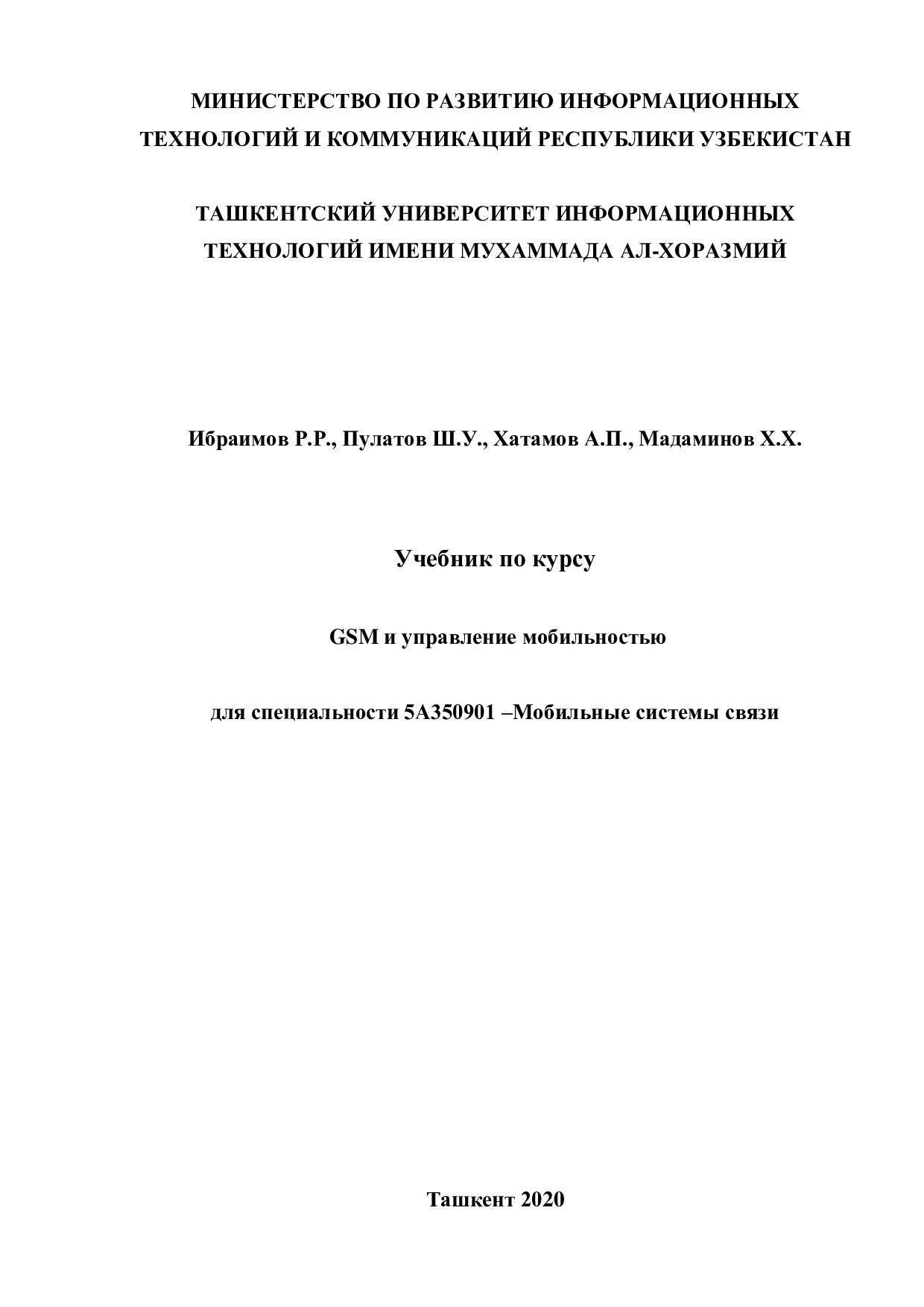 МИНИСТЕРСТВО ПО РАЗВИТИЮ ИНФОРМАЦИОННЫХ ТЕХНОЛОГИЙ И КОММУНИКАЦИЙ РЕСПУБЛИКИ УЗБЕКИСТАН

ТАШКЕНТСКИЙ УНИВЕРСИТЕТ ИНФОРМАЦИОННЫХ ТЕХНОЛОГИЙ ИМЕНИ МУХАММАДА АЛ-ХОРАЗМИЙ

Ибраимов Р.Р., Пулатов Ш.У., Хатамов А.П., Мадаминов Х.Х.

Учебник по курсу

GSM и управление мобильностью

для специальности 5А350901 –Мобильные системы связи

Ташкент 2020